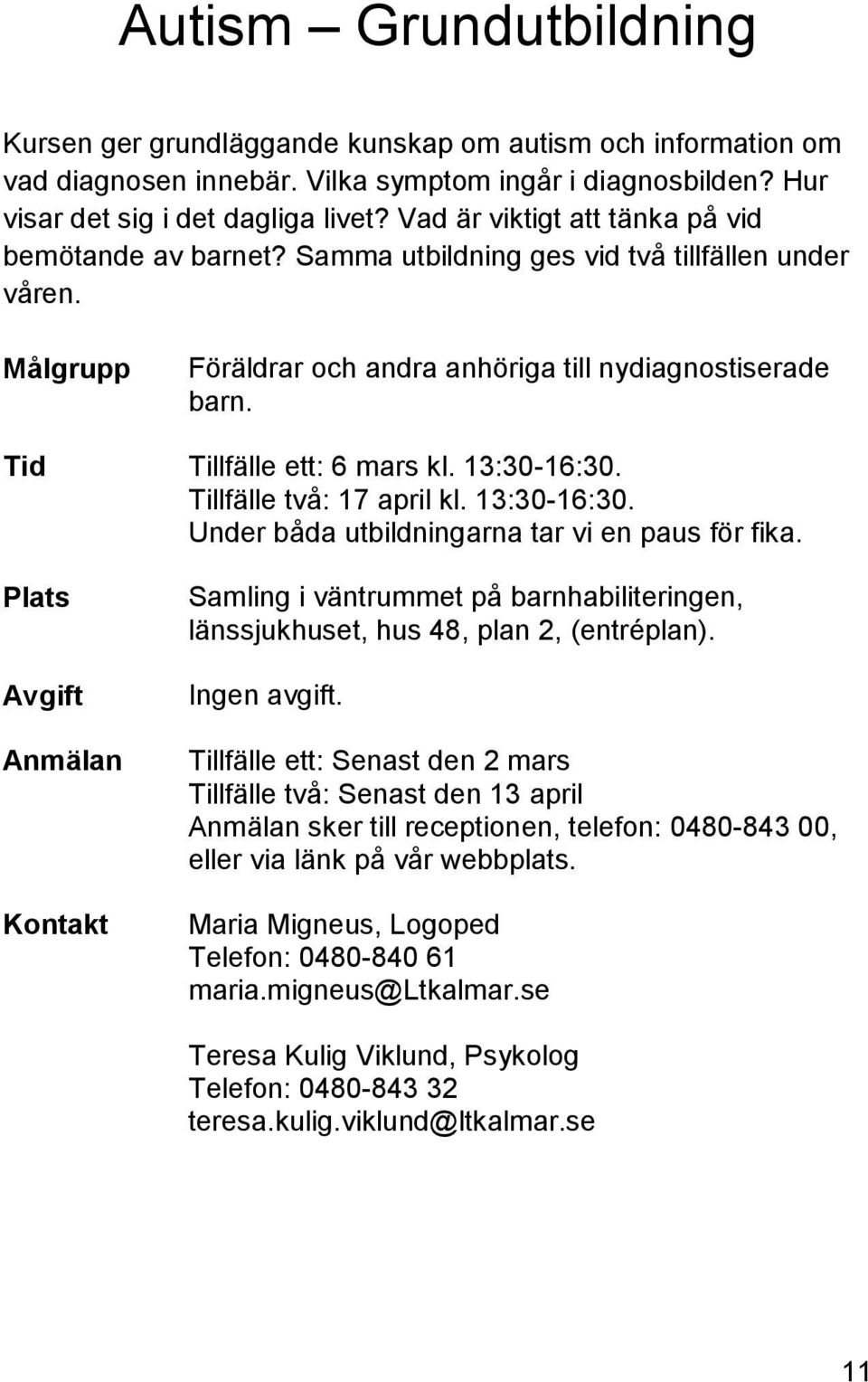 Autism – Grundutbildning

Kursen ger grundläggande kunskap om autism och information om vad diagnosen innebär. Vilka symptom ingår i diagnosbilden? Hur visar det sig i det dagliga livet? Vad är viktigt att tänka på vid bemötande av barnet? Samma utbildning ges vid två tillfällen under våren.

Målgrupp

Föräldrar och andra anhöriga till nydiagnostiserade barn.

Tid

Tillfälle ett: 6 mars kl. 13:30-16:30.
Tillfälle två: 17 april kl. 13:30-16:30.
Under båda utbildningarna tar vi en paus för fika.

Plats

Samling i väntrummet på barnhabiliteringen, länssjukhuset, hus 48, plan 2, (entréplan).

Avgift

Ingen avgift.

Anmälan

Tillfälle ett: Senast den 2 mars
Tillfälle två: Senast den 13 april
Anmälan sker till receptionen, telefon: 0480-843 00, eller via länk på vår webbplats.

Kontakt

Maria Migneus, Logoped
Telefon: 0480-840 61
maria.migneus@Ltkalmar.se

Teresa Kulig Viklund, Psykolog
Telefon: 0480-843 32
teresa.kulig.viklund@ltkalmar.se

11